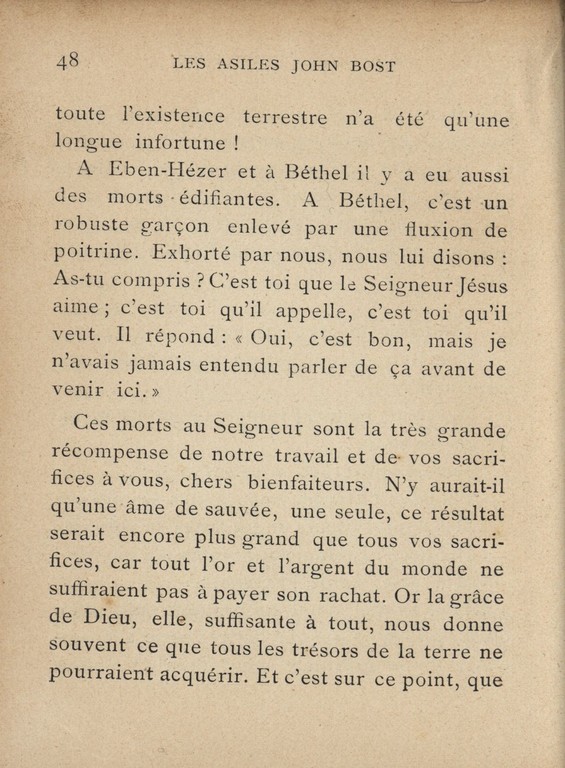 48 LES ASILES JOHN BOST

toute l'existence terrestre n'a été qu'une longue infortune !

A Eben-Hézer et à Béthel il y a eu aussi des morts édifiantes. A Béthel, c'est un robuste garçon enlevé par une fluxion de poitrine. Exhorté par nous, nous lui disons : As-tu compris ? C'est toi que le Seigneur Jésus aime ; c'est toi qu'il appelle, c'est toi qu'il veut. Il répond : « Oui, c'est bon, mais je n'avais jamais entendu parler de ça avant de venir ici. »

Ces morts au Seigneur sont la très grande récompense de notre travail et de vos sacrifices à vous, chers bienfaiteurs. N'y aurait-il qu'une âme de sauvée, une seule, ce résultat serait encore plus grand que tous vos sacrifices, car tout l'or et l'argent du monde ne suffiraient pas à payer son rachat. Or la grâce de Dieu, elle, suffisante à tout, nous donne souvent ce que tous les trésors de la terre ne pourraient acquérir. Et c'est sur ce point, que